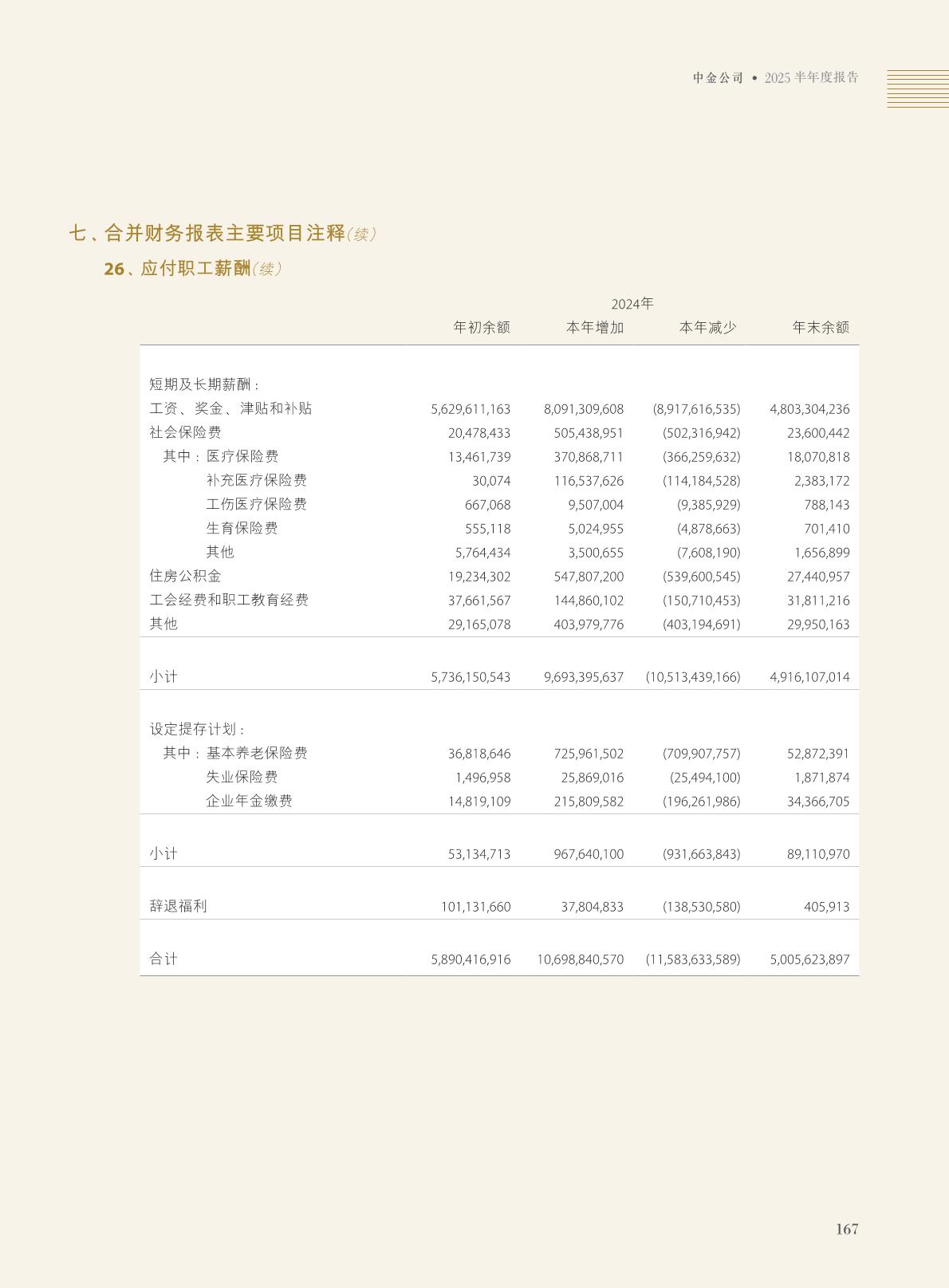 中金公司 • 2025半年度报告

七、合并财务报表主要项目注释(续)

26、应付职工薪酬(续)

| | 2024年 | | | |
|---|---|---|---|---|
| | 年初余额 | 本年增加 | 本年减少 | 年末余额 |
| 短期及长期薪酬： | | | | |
| 工资、奖金、津贴和补贴 | 5,629,611,163 | 8,091,309,608 | (8,917,616,535) | 4,803,304,236 |
| 社会保险费 | 20,478,433 | 505,438,951 | (502,316,942) | 23,600,442 |
| 其中：医疗保险费 | 13,461,739 | 370,868,711 | (366,259,632) | 18,070,818 |
| 补充医疗保险费 | 30,074 | 116,537,626 | (114,184,528) | 2,383,172 |
| 工伤医疗保险费 | 667,068 | 9,507,004 | (9,385,929) | 788,143 |
| 生育保险费 | 555,118 | 5,024,955 | (4,878,663) | 701,410 |
| 其他 | 5,764,434 | 3,500,655 | (7,608,190) | 1,656,899 |
| 住房公积金 | 19,234,302 | 547,807,200 | (539,600,545) | 27,440,957 |
| 工会经费和职工教育经费 | 37,661,567 | 144,860,102 | (150,710,453) | 31,811,216 |
| 其他 | 29,165,078 | 403,979,776 | (403,194,691) | 29,950,163 |
| 小计 | 5,736,150,543 | 9,693,395,637 | (10,513,439,166) | 4,916,107,014 |
| 设定提存计划： | | | | |
| 其中：基本养老保险费 | 36,818,646 | 725,961,502 | (709,907,757) | 52,872,391 |
| 失业保险费 | 1,496,958 | 25,869,016 | (25,494,100) | 1,871,874 |
| 企业年金缴费 | 14,819,109 | 215,809,582 | (196,261,986) | 34,366,705 |
| 小计 | 53,134,713 | 967,640,100 | (931,663,843) | 89,110,970 |
| 辞退福利 | 101,131,660 | 37,804,833 | (138,530,580) | 405,913 |
| 合计 | 5,890,416,916 | 10,698,840,570 | (11,583,633,589) | 5,005,623,897 |

167